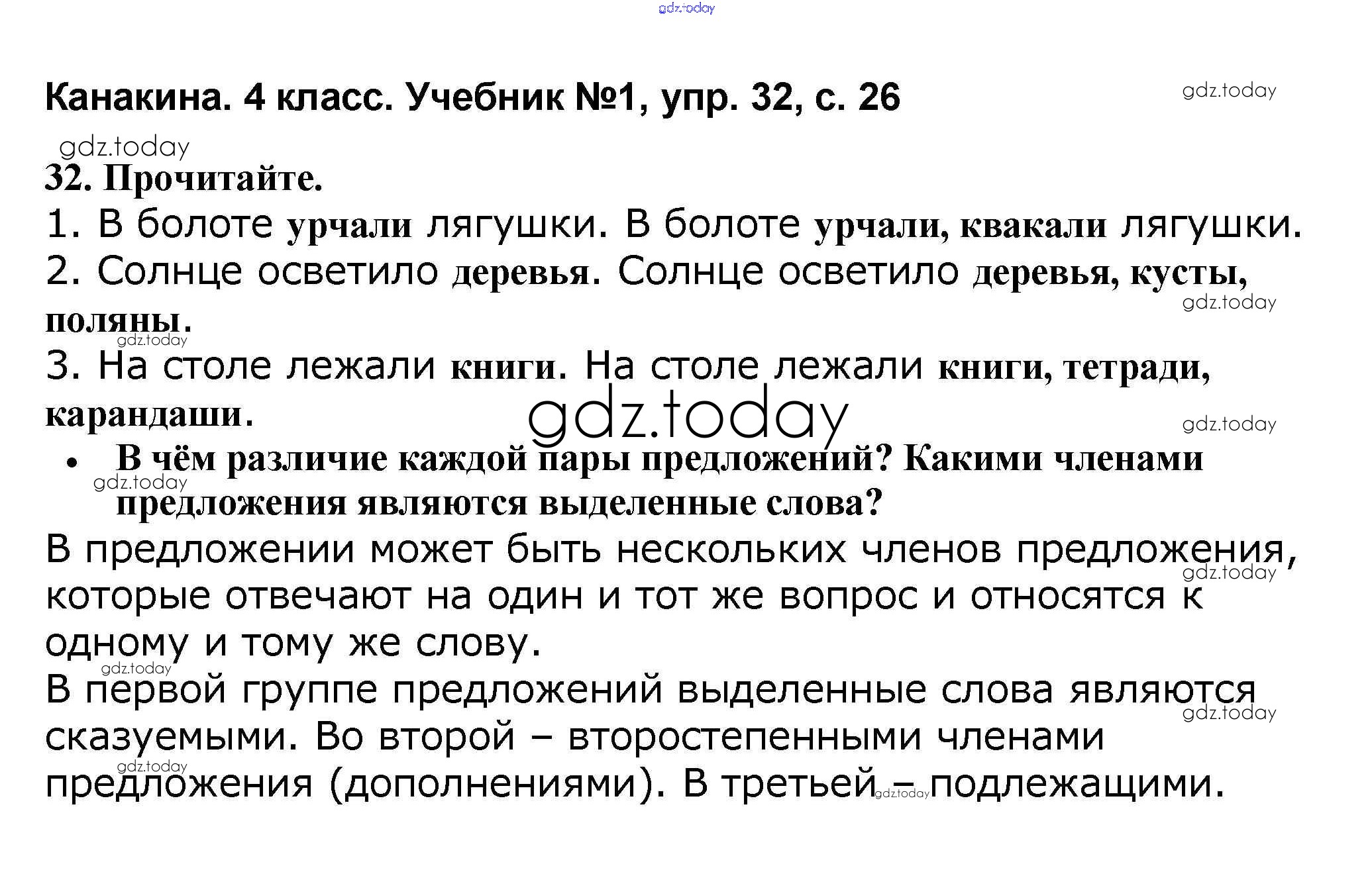 Канакина. 4 класс. Учебник №1, упр. 32, с. 26

32. Прочитайте.

1. В болоте урчали лягушки. В болоте урчали, квакали лягушки.

2. Солнце осветило деревья. Солнце осветило деревья, кусты, поляны.

3. На столе лежали книги. На столе лежали книги, тетради, карандаши.

• В чём различие каждой пары предложений? Какими членами предложения являются выделенные слова?

В предложении может быть нескольких членов предложения, которые отвечают на один и тот же вопрос и относятся к одному и тому же слову.

В первой группе предложений выделенные слова являются сказуемыми. Во второй – второстепенными членами предложения (дополнениями). В третьей – подлежащими.

gdz.today